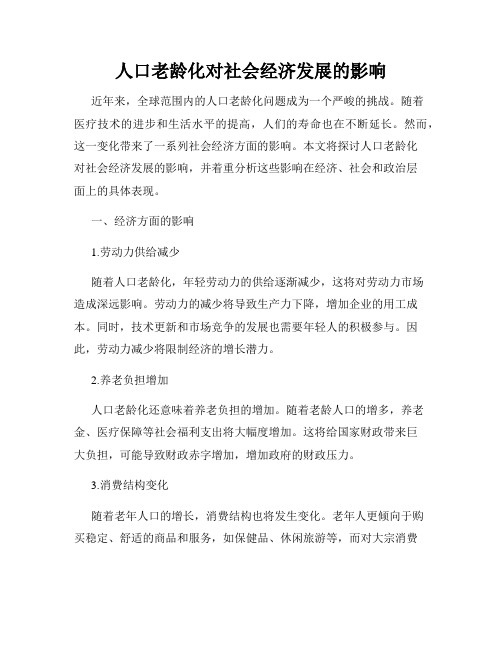 人口老龄化对社会经济发展的影响

近年来，全球范围内的人口老龄化问题成为一个严峻的挑战。随着医疗技术的进步和生活水平的提高，人们的寿命也在不断延长。然而，这一变化带来了一系列社会经济方面的影响。本文将探讨人口老龄化对社会经济发展的影响，并着重分析这些影响在经济、社会和政治层面上的具体表现。

一、经济方面的影响

1.劳动力供给减少

随着人口老龄化，年轻劳动力的供给逐渐减少，这将对劳动力市场造成深远影响。劳动力的减少将导致生产力下降，增加企业的用工成本。同时，技术更新和市场竞争的发展也需要年轻人的积极参与。因此，劳动力减少将限制经济的增长潜力。

2.养老负担增加

人口老龄化还意味着养老负担的增加。随着老龄人口的增多，养老金、医疗保障等社会福利支出将大幅度增加。这将给国家财政带来巨大负担，可能导致财政赤字增加，增加政府的财政压力。

3.消费结构变化

随着老年人口的增长，消费结构也将发生变化。老年人更倾向于购买稳定、舒适的商品和服务，如保健品、休闲旅游等，而对大宗消费